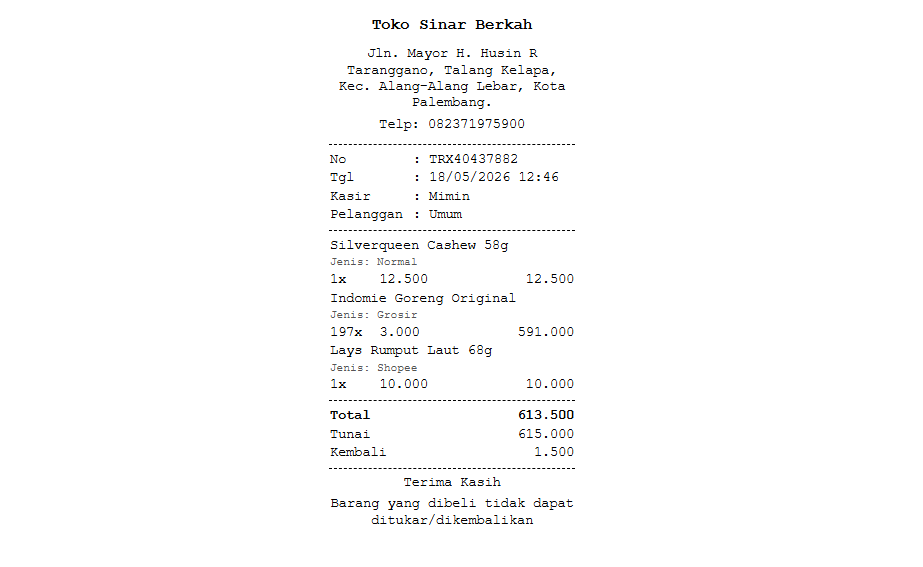 Toko Sinar Berkah

Jln. Mayor H. Husin R Taranggano, Talang Kelapa, Kec. Alang-Alang Lebar, Kota Palembang.

Telp: 082371975900

No : TRX40437882
Tgl : 18/05/2026 12:46
Kasir : Mimin
Pelanggan : Umum

Silverqueen Cashew 58g
Jenis: Normal
1x 12.500 12.500
Indomie Goreng Original
Jenis: Grosir
197x 3.000 591.000
Lays Rumput Laut 68g
Jenis: Shopee
1x 10.000 10.000

Total 613.500
Tunai 615.000
Kembali 1.500

Terima Kasih

Barang yang dibeli tidak dapat ditukar/dikembalikan